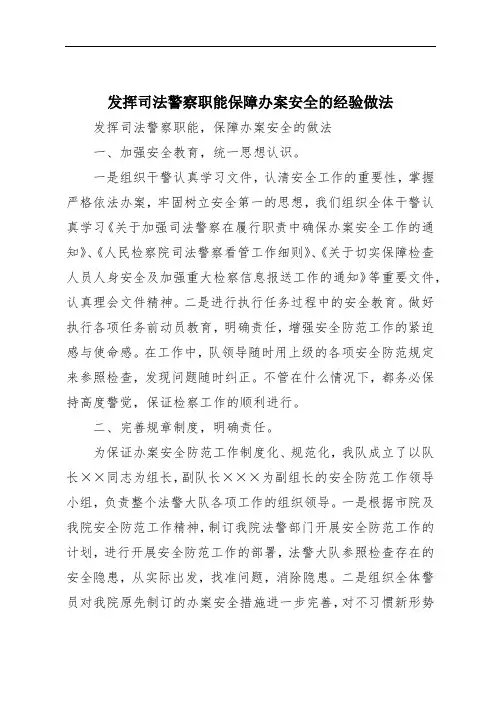 发挥司法警察职能保障办案安全的经验做法

发挥司法警察职能，保障办案安全的做法

一、加强安全教育，统一思想认识。

一是组织干警认真学习文件，认清安全工作的重要性，掌握严格依法办案，牢固树立安全第一的思想，我们组织全体干警认真学习《关于加强司法警察在履行职责中确保办案安全工作的通知》、《人民检察院司法警察看管工作细则》、《关于切实保障检查人员人身安全及加强重大检察信息报送工作的通知》等重要文件，认真理会文件精神。二是进行执行任务过程中的安全教育。做好执行各项任务前动员教育，明确责任，增强安全防范工作的紧迫感与使命感。在工作中，队领导随时用上级的各项安全防范规定来参照检查，发现问题随时纠正。不管在什么情况下，都务必保持高度警觉，保证检察工作的顺利进行。

二、完善规章制度，明确责任。

为保证办案安全防范工作制度化、规范化，我队成立了以队长××同志为组长，副队长×××为副组长的安全防范工作领导小组，负责整个法警大队各项工作的组织领导。一是根据市院及我院安全防范工作精神，制订我院法警部门开展安全防范工作的计划，进行开展安全防范工作的部署，法警大队参照检查存在的安全隐患，从实际出发，找准问题，消除隐患。二是组织全体警员对我院原先制订的办案安全措施进一步完善，对不习惯新形势